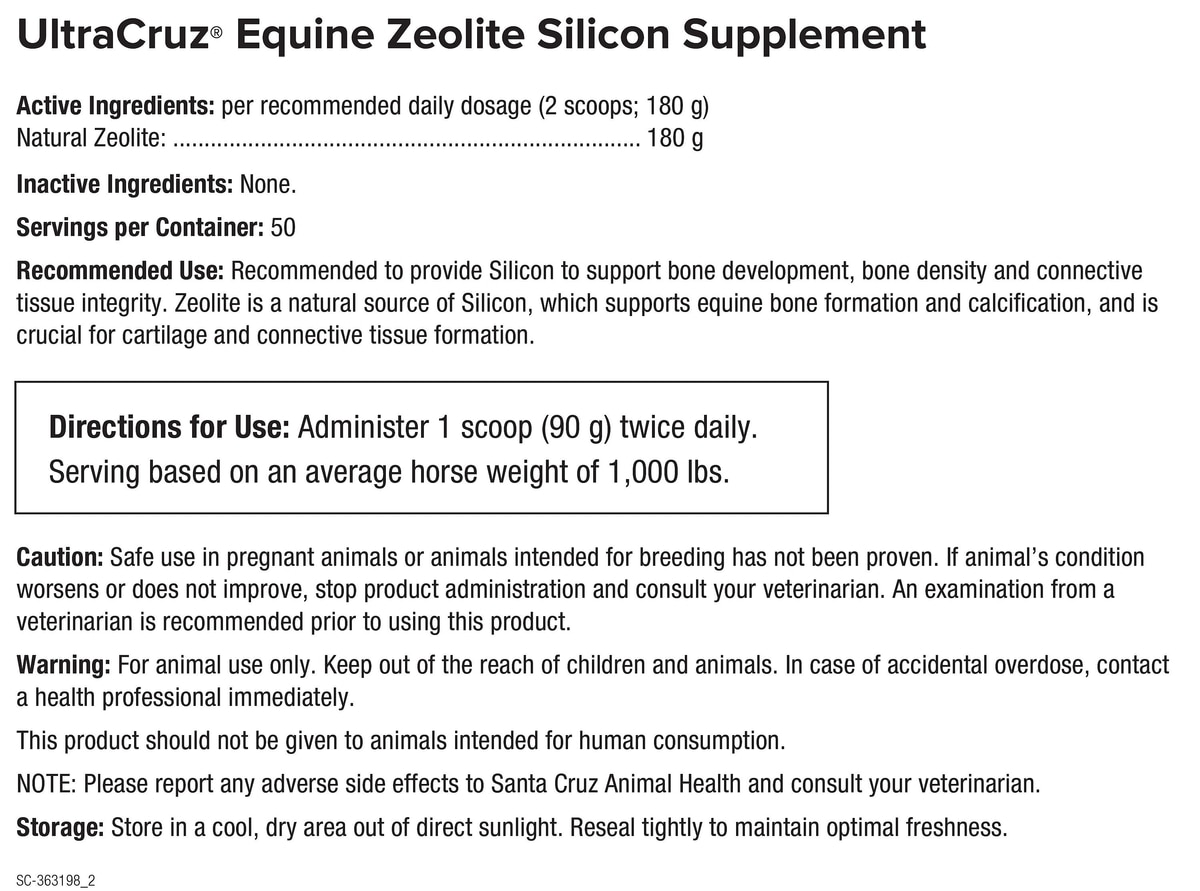 UltraCruz® Equine Zeolite Silicon Supplement

Active Ingredients: per recommended daily dosage (2 scoops; 180 g)
Natural Zeolite: ........................................................................ 180 g

Inactive Ingredients: None.

Servings per Container: 50

Recommended Use: Recommended to provide Silicon to support bone development, bone density and connective tissue integrity. Zeolite is a natural source of Silicon, which supports equine bone formation and calcification, and is crucial for cartilage and connective tissue formation.

Directions for Use: Administer 1 scoop (90 g) twice daily. Serving based on an average horse weight of 1,000 lbs.

Caution: Safe use in pregnant animals or animals intended for breeding has not been proven. If animal's condition worsens or does not improve, stop product administration and consult your veterinarian. An examination from a veterinarian is recommended prior to using this product.

Warning: For animal use only. Keep out of the reach of children and animals. In case of accidental overdose, contact a health professional immediately.

This product should not be given to animals intended for human consumption.

NOTE: Please report any adverse side effects to Santa Cruz Animal Health and consult your veterinarian.

Storage: Store in a cool, dry area out of direct sunlight. Reseal tightly to maintain optimal freshness.

SC-363198_2